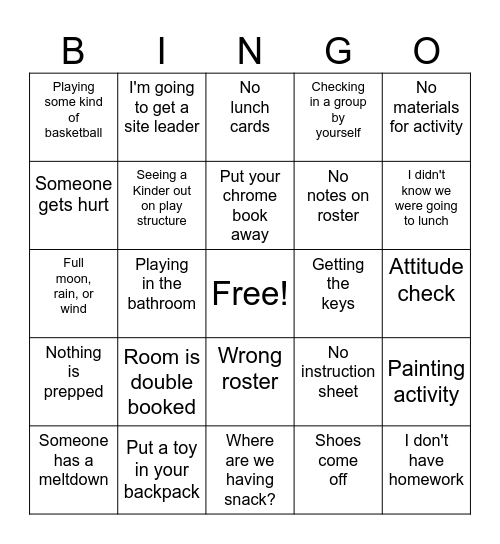 | B | I | N | G | O |
|---|---|---|---|---|
| Playing some kind of basketball | I'm going to get a site leader | No lunch cards | Checking in a group by yourself | No materials for activity |
| Someone gets hurt | Seeing a Kinder out on play structure | Put your chrome book away | No notes on roster | I didn't know we were going to lunch |
| Full moon, rain, or wind | Playing in the bathroom | Free! | Getting the keys | Attitude check |
| Nothing is prepped | Room is double booked | Wrong roster | No instruction sheet | Painting activity |
| Someone has a meltdown | Put a toy in your backpack | Where are we having snack? | Shoes come off | I don't have homework |